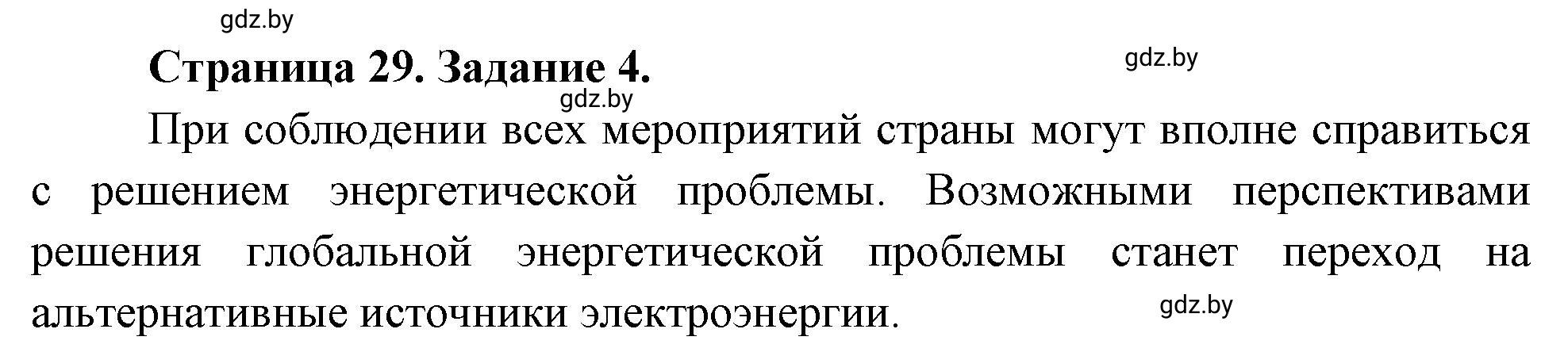 gdz.by

Страница 29. Задание 4.

gdz.by

gdz.by

При соблюдении всех мероприятий страны могут вполне справиться с решением энергетической проблемы. Возможными перспективами решения глобальной энергетической проблемы станет переход на альтернативные источники электроэнергии.

gdz.by